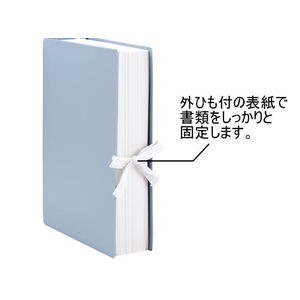 外ひも付の表紙で書類をしっかりと固定します。